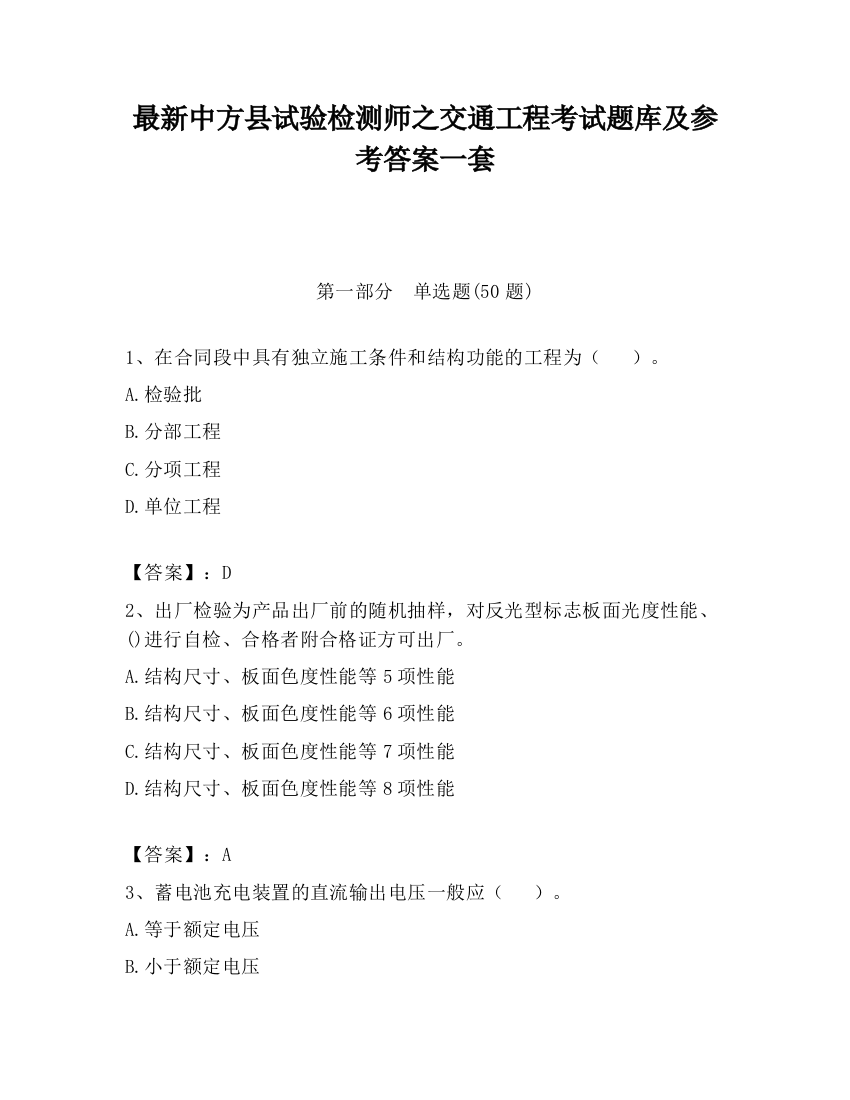 最新中方县试验检测师之交通工程考试题库及参考答案一套

第一部分　单选题(50 题)

1、在合同段中具有独立施工条件和结构功能的工程为（　　）。

A.检验批

B.分部工程

C.分项工程

D.单位工程

【答案】：D

2、出厂检验为产品出厂前的随机抽样，对反光型标志板面光度性能、()进行自检、合格者附合格证方可出厂。

A.结构尺寸、板面色度性能等 5 项性能

B.结构尺寸、板面色度性能等 6 项性能

C.结构尺寸、板面色度性能等 7 项性能

D.结构尺寸、板面色度性能等 8 项性能

【答案】：A

3、蓄电池充电装置的直流输出电压一般应（　　）。

A.等于额定电压

B.小于额定电压